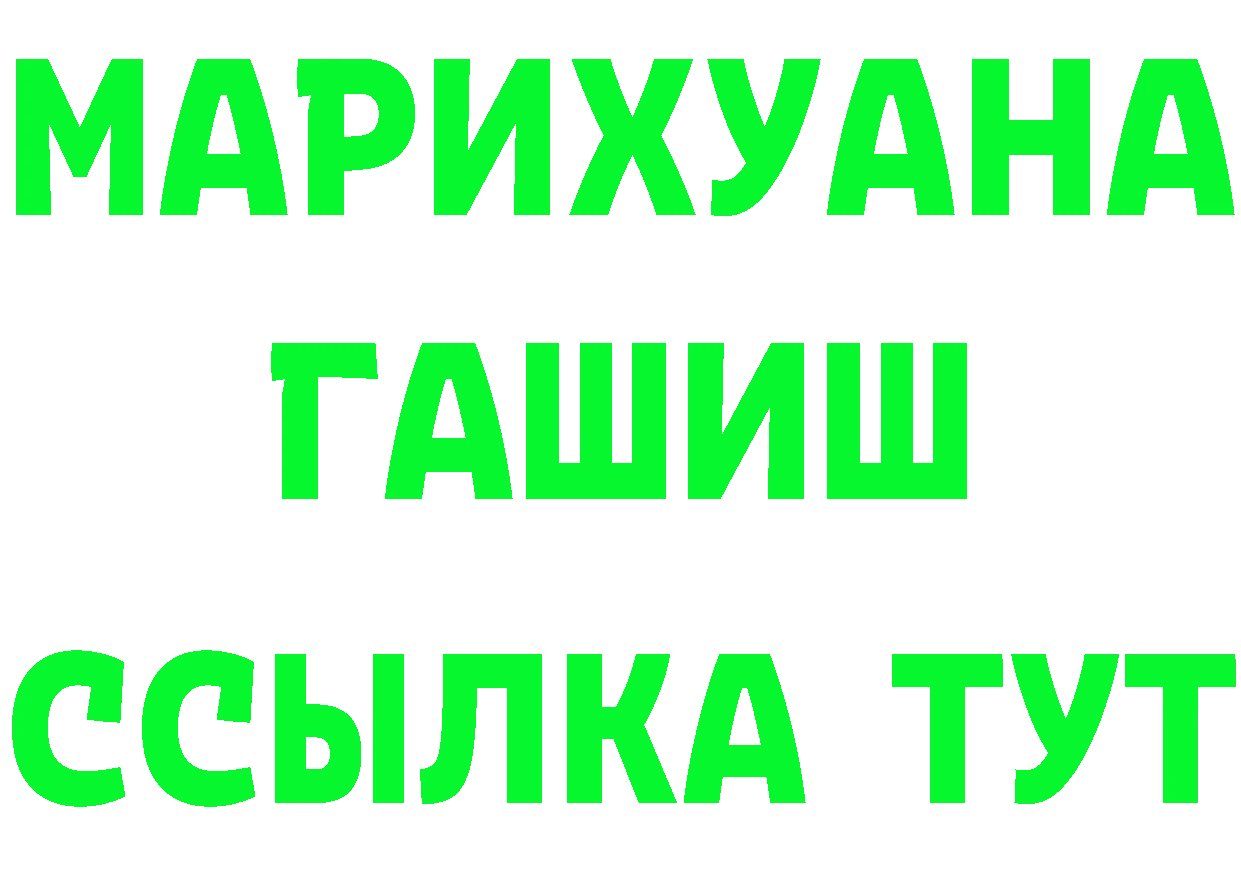 МАРИХУАНА
ГАШИШ
ССЫЛКА ТУТ